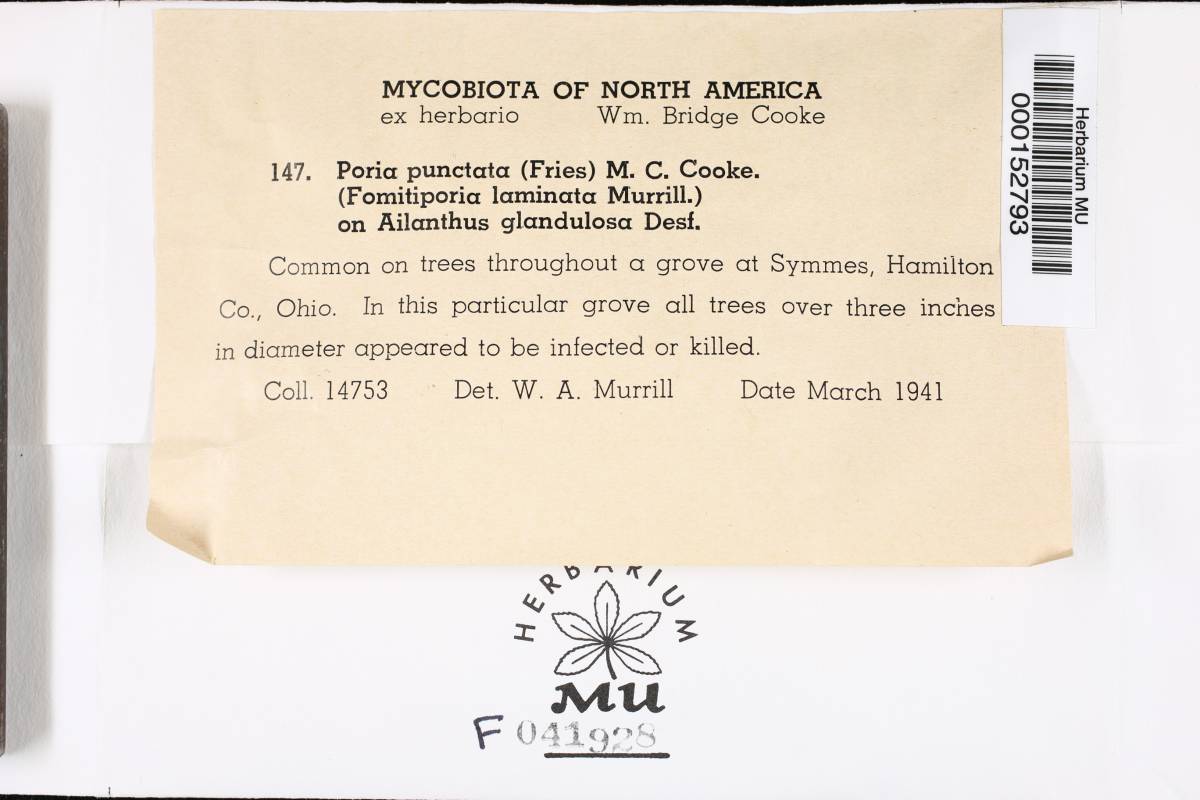 MYCOBIOTA OF NORTH AMERICA
ex herbario Wm. Bridge Cooke

147. Poria punctata (Fries) M. C. Cooke.
(Fomitiporia laminata Murrill.)
on Ailanthus glandulosa Desf.

Common on trees throughout a grove at Symmes, Hamilton Co., Ohio. In this particular grove all trees over three inches in diameter appeared to be infected or killed.

Coll. 14753 Det. W. A. Murrill Date March 1941

Herbarium MU
000152793

HERBARIUM
MU

F 041928